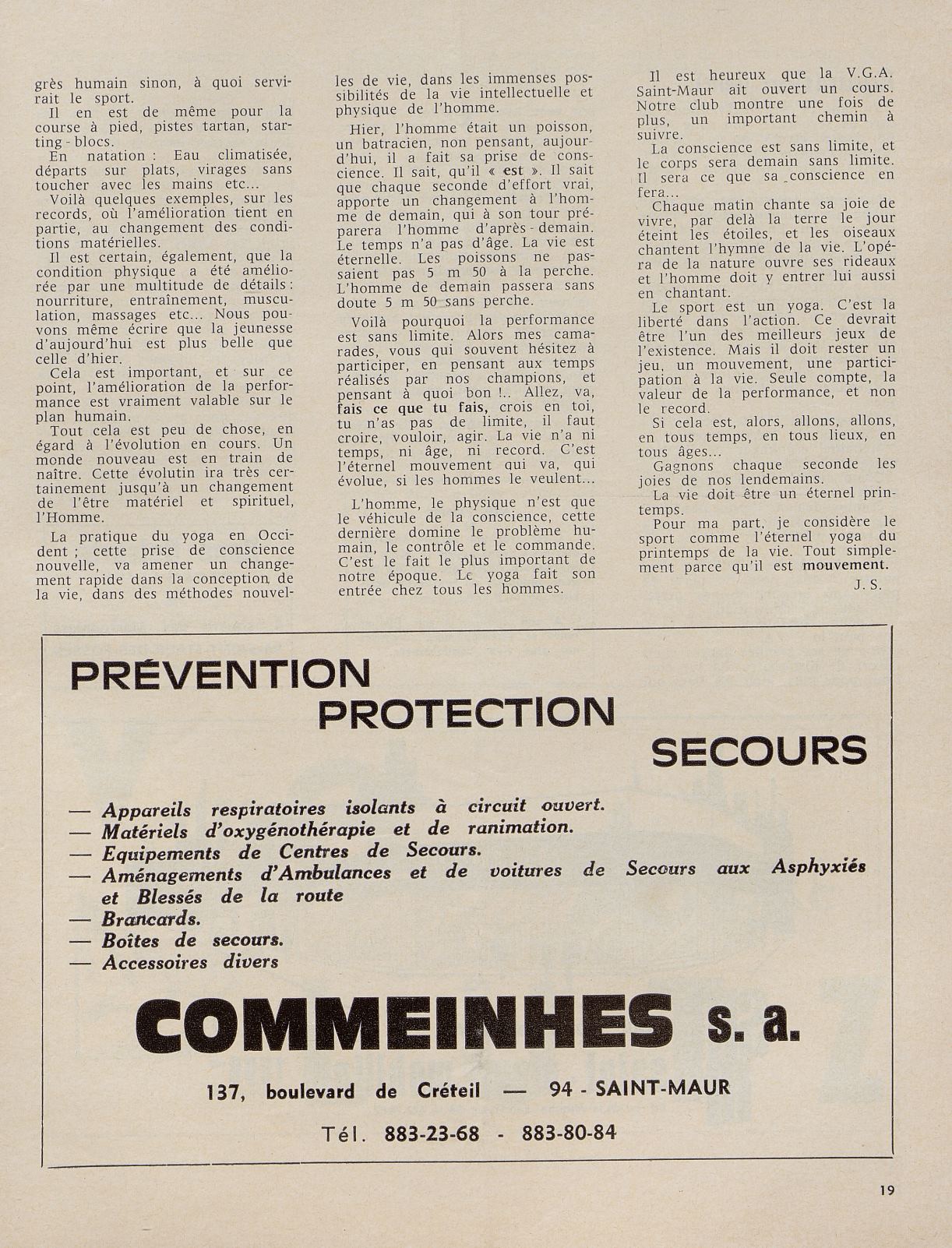 grès humain sinon, à quoi servirait le sport.
Il en est de même pour la course à pied, pistes tartan, starting - blocs.
En natation : Eau climatisée, départs sur plats, virages sans toucher avec les mains etc...
Voilà quelques exemples, sur les records, où l'amélioration tient en partie, au changement des conditions matérielles.
Il est certain, également, que la condition physique a été améliorée par une multitude de détails : nourriture, entraînement, musculation, massages etc... Nous pouvons même écrire que la jeunesse d'aujourd'hui est plus belle que celle d'hier.
Cela est important, et sur ce point, l'amélioration de la performance est vraiment valable sur le plan humain.
Tout cela est peu de chose, en égard à l'évolution en cours. Un monde nouveau est en train de naître. Cette évolutin ira très certainement jusqu'à un changement de l'être matériel et spirituel, l'Homme.

La pratique du yoga en Occident ; cette prise de conscience nouvelle, va amener un changement rapide dans la conception de la vie, dans des méthodes nouvelles de vie, dans les immenses possibilités de la vie intellectuelle et physique de l'homme.

Hier, l'homme était un poisson, un batracien, non pensant, aujourd'hui, il a fait sa prise de conscience. Il sait, qu'il « est ». Il sait que chaque seconde d'effort vrai, apporte un changement à l'homme de demain, qui à son tour préparera l'homme d'après - demain. Le temps n'a pas d'âge. La vie est éternelle. Les poissons ne passaient pas 5 m 50 à la perche. L'homme de demain passera sans doute 5 m 50 sans perche.

Voilà pourquoi la performance est sans limite. Alors mes camarades, vous qui souvent hésitez à participer, en pensant aux temps réalisés par nos champions, et pensant à quoi bon !.. Allez, va, fais ce que tu fais, crois en toi, tu n'as pas de limite, il faut croire, vouloir, agir. La vie n'a ni temps, ni âge, ni record. C'est l'éternel mouvement qui va, qui évolue, si les hommes le veulent...

L'homme, le physique n'est que le véhicule de la conscience, cette dernière domine le problème humain, le contrôle et le commande. C'est le fait le plus important de notre époque. Le yoga fait son entrée chez tous les hommes.

Il est heureux que la V.G.A. Saint-Maur ait ouvert un cours. Notre club montre une fois de plus, un important chemin à suivre.
La conscience est sans limite, et le corps sera demain sans limite. Il sera ce que sa conscience en fera...
Chaque matin chante sa joie de vivre, par delà la terre le jour éteint les étoiles, et les oiseaux chantent l'hymne de la vie. L'opéra de la nature ouvre ses rideaux et l'homme doit y entrer lui aussi en chantant.
Le sport est un yoga. C'est la liberté dans l'action. Ce devrait être l'un des meilleurs jeux de l'existence. Mais il doit rester un jeu, un mouvement, une participation à la vie. Seule compte, la valeur de la performance, et non le record.
Si cela est, alors, allons, allons, en tous temps, en tous lieux, en tous âges...
Gagnons chaque seconde les joies de nos lendemains.
La vie doit être un éternel printemps.
Pour ma part, je considère le sport comme l'éternel yoga du printemps de la vie. Tout simplement parce qu'il est mouvement.
J. S.

PRÉVENTION
PROTECTION
SECOURS

— Appareils respiratoires isolants à circuit ouvert.
— Matériels d'oxygénothérapie et de ranimation.
— Equipements de Centres de Secours.
— Aménagements d'Ambulances et de voitures de Secours aux Asphyxiés et Blessés de la route
— Brancards.
— Boîtes de secours.
— Accessoires divers

COMMEINHES s. a.

137, boulevard de Créteil — 94 - SAINT-MAUR

Tél. 883-23-68 - 883-80-84

19